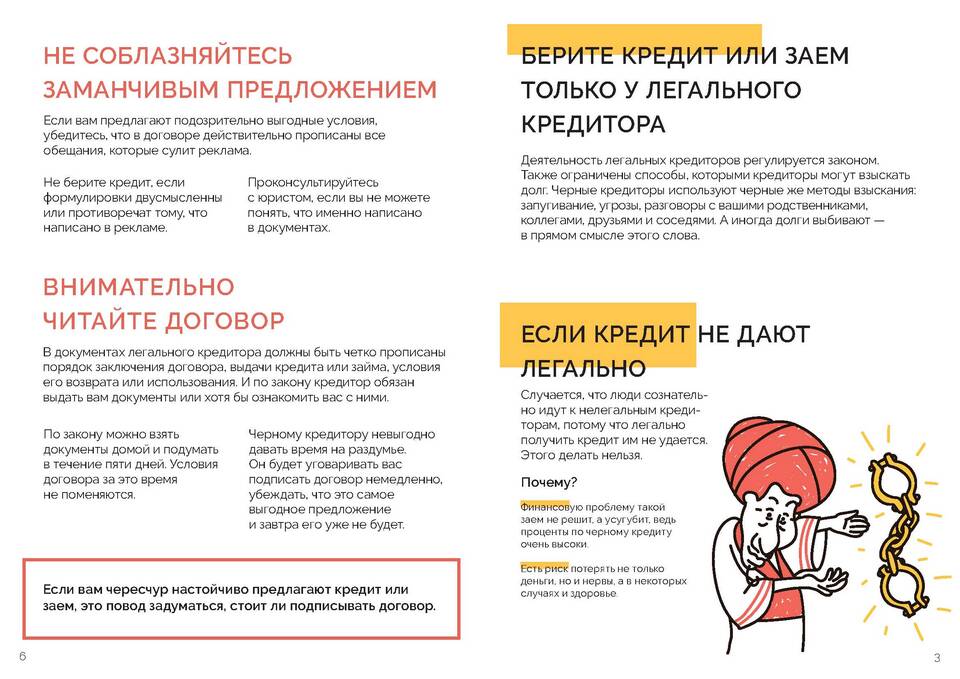 НЕ СОБЛАЗНЯЙТЕСЬ ЗАМАНЧИВЫМ ПРЕДЛОЖЕНИЕМ

Если вам предлагают подозрительно выгодные условия, убедитесь, что в договоре действительно прописаны все обещания, которые сулит реклама.

Не берите кредит, если формулировки двусмысленны или противоречат тому, что написано в рекламе.

Проконсультируйтесь с юристом, если вы не можете понять, что именно написано в документах.

ВНИМАТЕЛЬНО ЧИТАЙТЕ ДОГОВОР

В документах легального кредитора должны быть четко прописаны порядок заключения договора, выдачи кредита или займа, условия его возврата или использования. И по закону кредитор обязан выдать вам документы или хотя бы ознакомить вас с ними.

По закону можно взять документы домой и подумать в течение пяти дней. Условия договора за это время не поменяются.

Черному кредитору невыгодно давать время на раздумье. Он будет уговаривать вас подписать договор немедленно, убеждать, что это самое выгодное предложение и завтра его уже не будет.

Если вам чересчур настойчиво предлагают кредит или заем, это повод задуматься, стоит ли подписывать договор.

6

БЕРИТЕ КРЕДИТ ИЛИ ЗАЕМ ТОЛЬКО У ЛЕГАЛЬНОГО КРЕДИТОРА

Деятельность легальных кредиторов регулируется законом. Также ограничены способы, которыми кредиторы могут взыскать долг. Черные кредиторы используют черные же методы взыскания: запугивание, угрозы, разговоры с вашими родственниками, коллегами, друзьями и соседями. А иногда долги выбивают — в прямом смысле этого слова.

ЕСЛИ КРЕДИТ НЕ ДАЮТ ЛЕГАЛЬНО

Случается, что люди сознательно идут к нелегальным кредиторам, потому что легально получить кредит им не удается. Этого делать нельзя.

Почему?

Финансовую проблему такой заем не решит, а усугубит, ведь проценты по черному кредиту очень высоки.

Есть риск потерять не только деньги, но и нервы, а в некоторых случаях и здоровье.

3